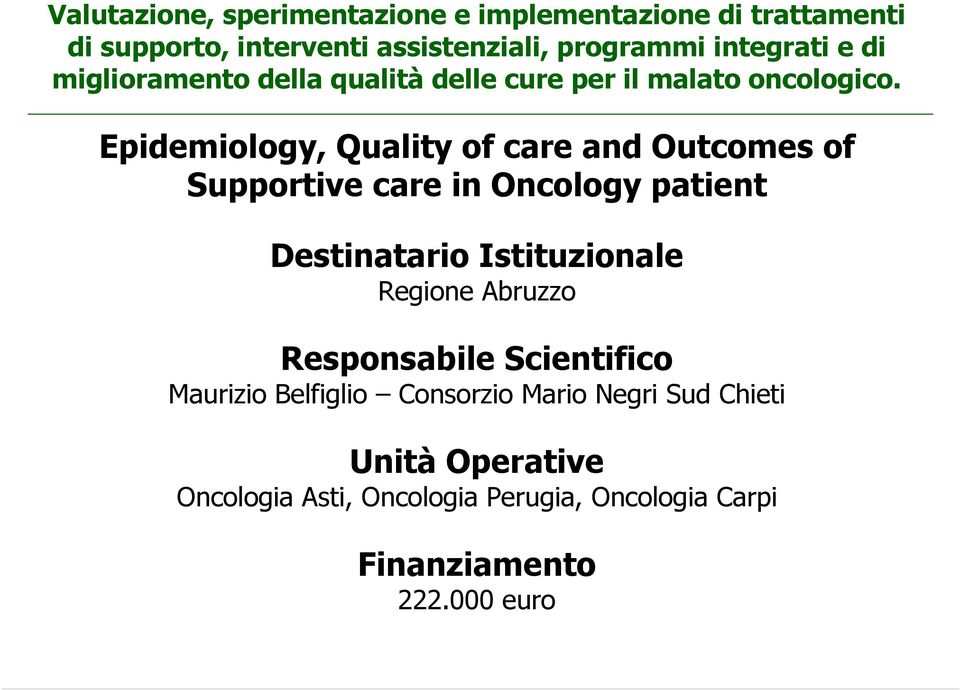 Valutazione, sperimentazione e implementazione di trattamenti di supporto, interventi assistenziali, programmi integrati e di miglioramento della qualità delle cure per il malato oncologico.

Epidemiology, Quality of care and Outcomes of Supportive care in Oncology patient

Destinatario Istituzionale
Regione Abruzzo

Responsabile Scientifico
Maurizio Belfiglio – Consorzio Mario Negri Sud Chieti

Unità Operative
Oncologia Asti, Oncologia Perugia, Oncologia Carpi

Finanziamento
222.000 euro